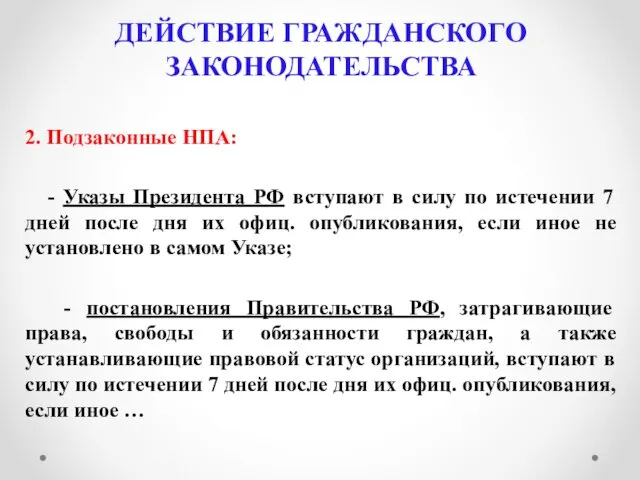 ДЕЙСТВИЕ ГРАЖДАНСКОГО ЗАКОНОДАТЕЛЬСТВА

2. Подзаконные НПА:

- Указы Президента РФ вступают в силу по истечении 7 дней после дня их офиц. опубликования, если иное не установлено в самом Указе;

- постановления Правительства РФ, затрагивающие права, свободы и обязанности граждан, а также устанавливающие правовой статус организаций, вступают в силу по истечении 7 дней после дня их офиц. опубликования, если иное …